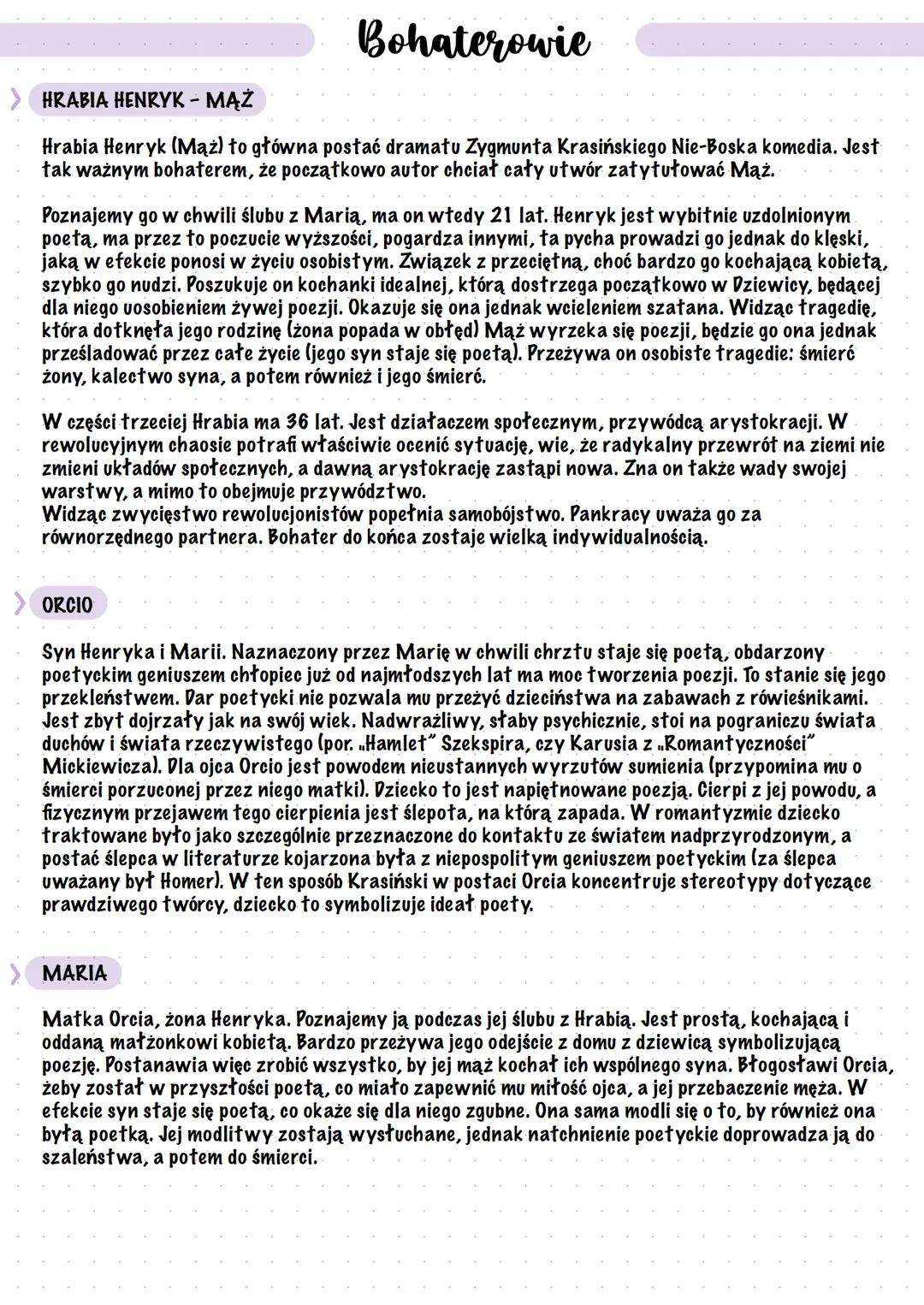 Bohaterowie

HRABIA HENRYK - MĄŻ

Hrabia Henryk (Mąż) to główna postać dramatu Zygmunta Krasińskiego Nie-Boska komedia. Jest tak ważnym bohaterem, że początkowo autor chciał cały utwór zatytułować Mąż.

Poznajemy go w chwili ślubu z Marią, ma on wtedy 21 lat. Henryk jest wybitnie uzdolnionym poetą, ma przez to poczucie wyższości, pogardza innymi, ta pycha prowadzi go jednak do klęski, jaką w efekcie ponosi w życiu osobistym. Związek z przeciętną, choć bardzo go kochającą kobietą, szybko go nudzi. Poszukuje on kochanki idealnej, którą dostrzega początkowo w Dziewicy, będącej dla niego uosobieniem żywej poezji. Okazuje się ona jednak wcieleniem szatana. Widząc tragedię, która dotknęła jego rodzinę (żona popada w obłęd) Mąż wyrzeka się poezji, będzie go ona jednak prześladować przez całe życie (jego syn staje się poetą). Przeżywa on osobiste tragedie: śmierć żony, kalectwo syna, a potem również i jego śmierć.

W części trzeciej Hrabia ma 36 lat. Jest działaczem społecznym, przywódcą arystokracji. W rewolucyjnym chaosie potrafi właściwie ocenić sytuację, wie, że radykalny przewrót na ziemi nie zmieni układów społecznych, a dawną arystokrację zastąpi nowa. Zna on także wady swojej warstwy, a mimo to obejmuje przywództwo.
Widząc zwycięstwo rewolucjonistów popełnia samobójstwo. Pankracy uważa go za równorzędnego partnera. Bohater do końca zostaje wielką indywidualnością.

ORCIO

Syn Henryka i Marii. Naznaczony przez Marię w chwili chrztu staje się poetą, obdarzony poetyckim geniuszem chłopiec już od najmłodszych lat ma moc tworzenia poezji. To stanie się jego przekleństwem. Dar poetycki nie pozwala mu przeżyć dzieciństwa na zabawach z rówieśnikami. Jest zbyt dojrzały jak na swój wiek. Nadwrażliwy, słaby psychicznie, stoi na pograniczu świata duchów i świata rzeczywistego (por. „Hamlet" Szekspira, czy Karusia z „Romantyczności" Mickiewicza). Dla ojca Orcio jest powodem nieustannych wyrzutów sumienia (przypomina mu o śmierci porzuconej przez niego matki). Dziecko to jest napiętnowane poezją. Cierpi z jej powodu, a fizycznym przejawem tego cierpienia jest ślepota, na którą zapada. W romantyzmie dziecko traktowane było jako szczególnie przeznaczone do kontaktu ze światem nadprzyrodzonym, a postać ślepca w literaturze kojarzona była z niepospolitym geniuszem poetyckim (za ślepca uważany był Homer). W ten sposób Krasiński w postaci Orcia koncentruje stereotypy dotyczące prawdziwego twórcy, dziecko to symbolizuje ideał poety.

MARIA

Matka Orcia, żona Henryka. Poznajemy ją podczas jej ślubu z Hrabią. Jest prostą, kochającą i oddaną małżonkowi kobietą. Bardzo przeżywa jego odejście z domu z dziewicą symbolizującą poezję. Postanawia więc zrobić wszystko, by jej mąż kochał ich wspólnego syna. Błogosławi Orcia, żeby został w przyszłości poetą, co miało zapewnić mu miłość ojca, a jej przebaczenie męża. W efekcie syn staje się poetą, co okaże się dla niego zgubne. Ona sama modli się o to, by również ona była poetką. Jej modlitwy zostają wysłuchane, jednak natchnienie poetyckie doprowadza ją do szaleństwa, a potem do śmierci.